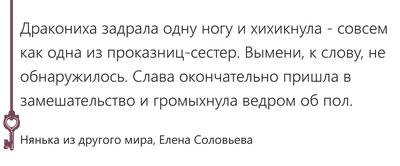 Дракониха задрала одну ногу и хихикнула - совсем как одна из проказниц-сестер. Вымени, к слову, не обнаружилось. Слава окончательно пришла в замешательство и громыхнула ведром об пол.

Нянька из другого мира, Елена Соловьева